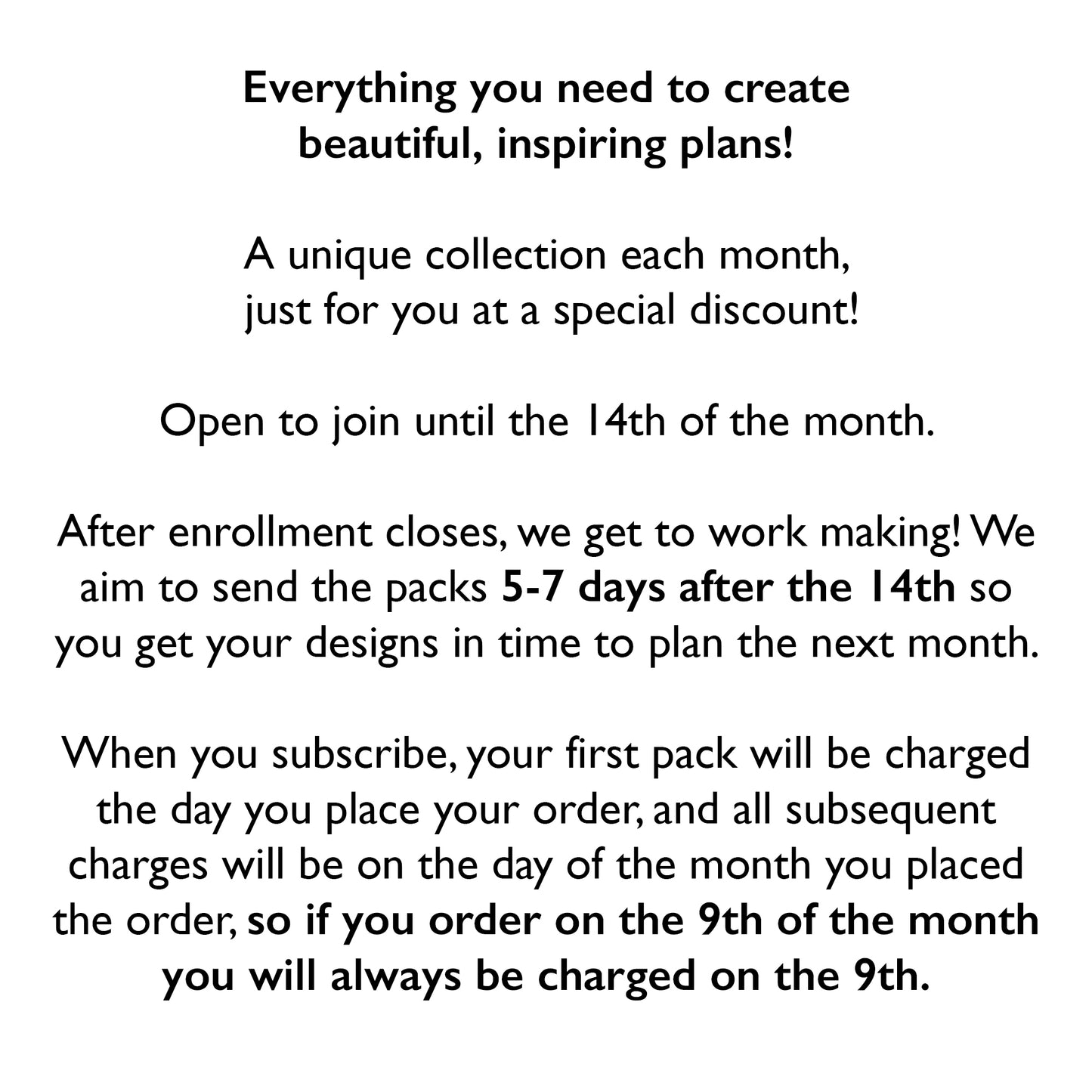 Everything you need to create beautiful, inspiring plans!

A unique collection each month, just for you at a special discount!

Open to join until the 14th of the month.

After enrollment closes, we get to work making! We aim to send the packs 5-7 days after the 14th so you get your designs in time to plan the next month.

When you subscribe, your first pack will be charged the day you place your order, and all subsequent charges will be on the day of the month you placed the order, so if you order on the 9th of the month you will always be charged on the 9th.